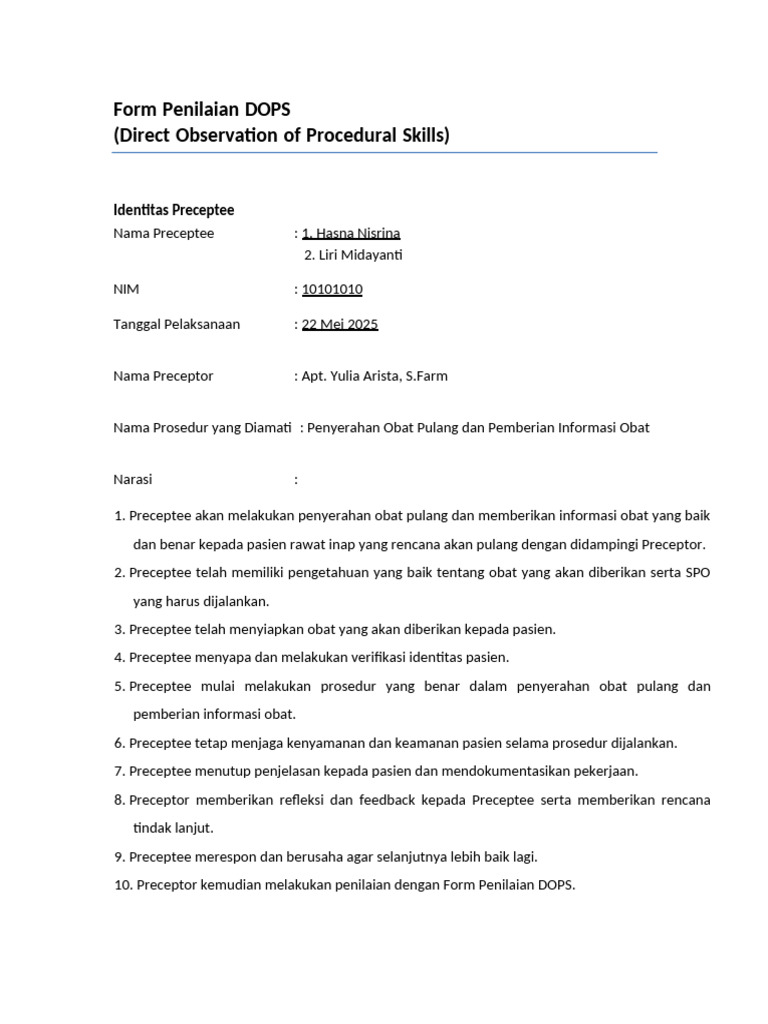 Form Penilaian DOPS
(Direct Observation of Procedural Skills)

Identitas Preceptee

Nama Preceptee : 1. Hasna Nisrina
2. Liri Midayanti

NIM : 10101010

Tanggal Pelaksanaan : 22 Mei 2025

Nama Preceptor : Apt. Yulia Arista, S.Farm

Nama Prosedur yang Diamati : Penyerahan Obat Pulang dan Pemberian Informasi Obat

Narasi :

1. Preceptee akan melakukan penyerahan obat pulang dan memberikan informasi obat yang baik dan benar kepada pasien rawat inap yang rencana akan pulang dengan didampingi Preceptor.
2. Preceptee telah memiliki pengetahuan yang baik tentang obat yang akan diberikan serta SPO yang harus dijalankan.
3. Preceptee telah menyiapkan obat yang akan diberikan kepada pasien.
4. Preceptee menyapa dan melakukan verifikasi identitas pasien.
5. Preceptee mulai melakukan prosedur yang benar dalam penyerahan obat pulang dan pemberian informasi obat.
6. Preceptee tetap menjaga kenyamanan dan keamanan pasien selama prosedur dijalankan.
7. Preceptee menutup penjelasan kepada pasien dan mendokumentasikan pekerjaan.
8. Preceptor memberikan refleksi dan feedback kepada Preceptee serta memberikan rencana tindak lanjut.
9. Preceptee merespon dan berusaha agar selanjutnya lebih baik lagi.
10. Preceptor kemudian melakukan penilaian dengan Form Penilaian DOPS.